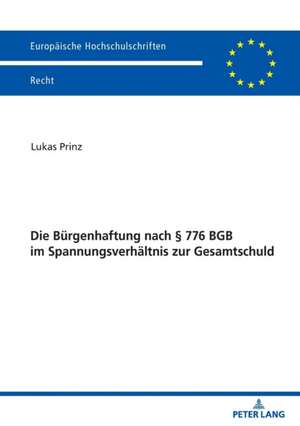 Europäische Hochschulschriften

Recht

Lukas Prinz

Die Bürgenhaftung nach § 776 BGB im Spannungsverhältnis zur Gesamtschuld

PETER LANG